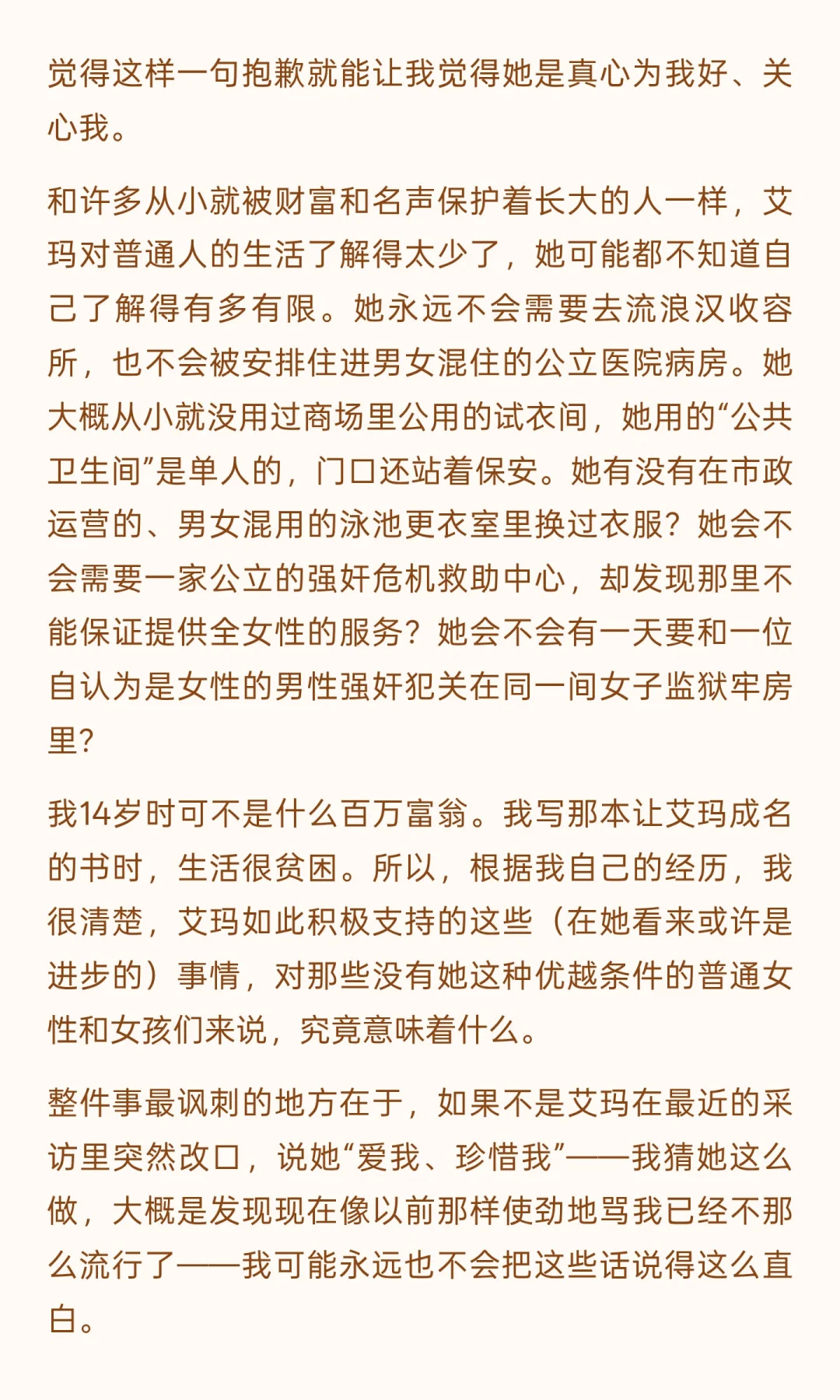 觉得这样一句抱歉就能让我觉得她是真心为我好、关心我。

和许多从小就被财富和名声保护着长大的人一样，艾玛对普通人的生活了解得太少了，她可能都不知道自己了解得有多有限。她永远不会需要去流浪汉收容所，也不会被安排住进男女混住的公立医院病房。她大概从小就没用过商场里公用的试衣间，她用的“公共卫生间”是单人的，门口还站着保安。她有没有在市政运营的、男女混用的泳池更衣室里换过衣服？她会不会需要一家公立的强奸危机救助中心，却发现那里不能保证提供全女性的服务？她会不会有一天要和一位自认为是女性的男性强奸犯关在同一间女子监狱牢房里？

我14岁时可不是什么百万富翁。我写那本让艾玛成名的书时，生活很贫困。所以，根据我自己的经历，我很清楚，艾玛如此积极支持的这些（在她看来或许是进步的）事情，对那些没有她这种优越条件的普通女性和女孩们来说，究竟意味着什么。

整件事最讽刺的地方在于，如果不是艾玛在最近的采访里突然改口，说她“爱我、珍惜我”——我猜她这么做，大概是发现现在像以前那样使劲地骂我已经不那么流行了——我可能永远也不会把这些话说得这么直白。